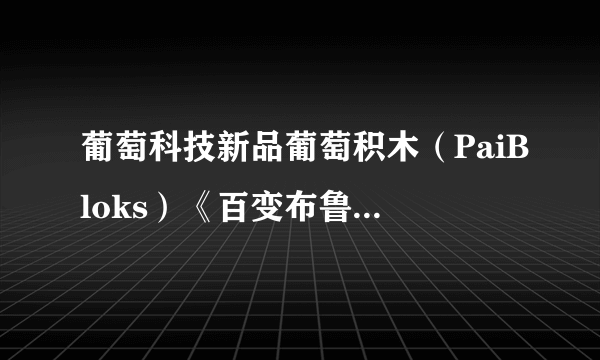 葡萄科技新品葡萄积木（PaiBloks）《百变布鲁...